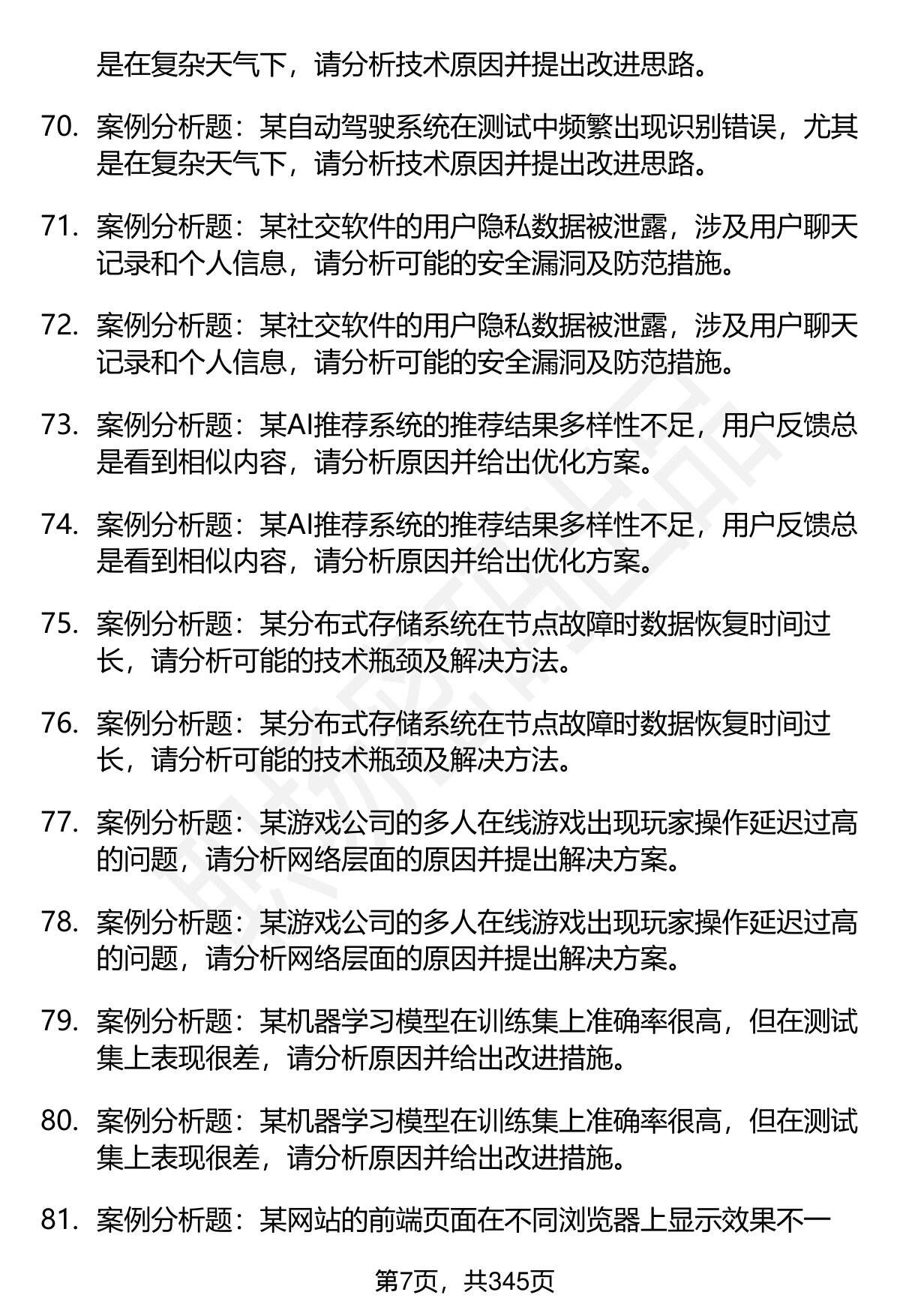 是在复杂天气下，请分析技术原因并提出改进思路。

70. 案例分析题：某自动驾驶系统在测试中频繁出现识别错误，尤其是在复杂天气下，请分析技术原因并提出改进思路。

71. 案例分析题：某社交软件的用户隐私数据被泄露，涉及用户聊天记录和个人信息，请分析可能的安全漏洞及防范措施。

72. 案例分析题：某社交软件的用户隐私数据被泄露，涉及用户聊天记录和个人信息，请分析可能的安全漏洞及防范措施。

73. 案例分析题：某AI推荐系统的推荐结果多样性不足，用户反馈总是看到相似内容，请分析原因并给出优化方案。

74. 案例分析题：某AI推荐系统的推荐结果多样性不足，用户反馈总是看到相似内容，请分析原因并给出优化方案。

75. 案例分析题：某分布式存储系统在节点故障时数据恢复时间过长，请分析可能的技术瓶颈及解决方法。

76. 案例分析题：某分布式存储系统在节点故障时数据恢复时间过长，请分析可能的技术瓶颈及解决方法。

77. 案例分析题：某游戏公司的多人在线游戏出现玩家操作延迟过高的问题，请分析网络层面的原因并提出解决方案。

78. 案例分析题：某游戏公司的多人在线游戏出现玩家操作延迟过高的问题，请分析网络层面的原因并提出解决方案。

79. 案例分析题：某机器学习模型在训练集上准确率很高，但在测试集上表现很差，请分析原因并给出改进措施。

80. 案例分析题：某机器学习模型在训练集上准确率很高，但在测试集上表现很差，请分析原因并给出改进措施。

81. 案例分析题：某网站的前端页面在不同浏览器上显示效果不一

第7页，共345页